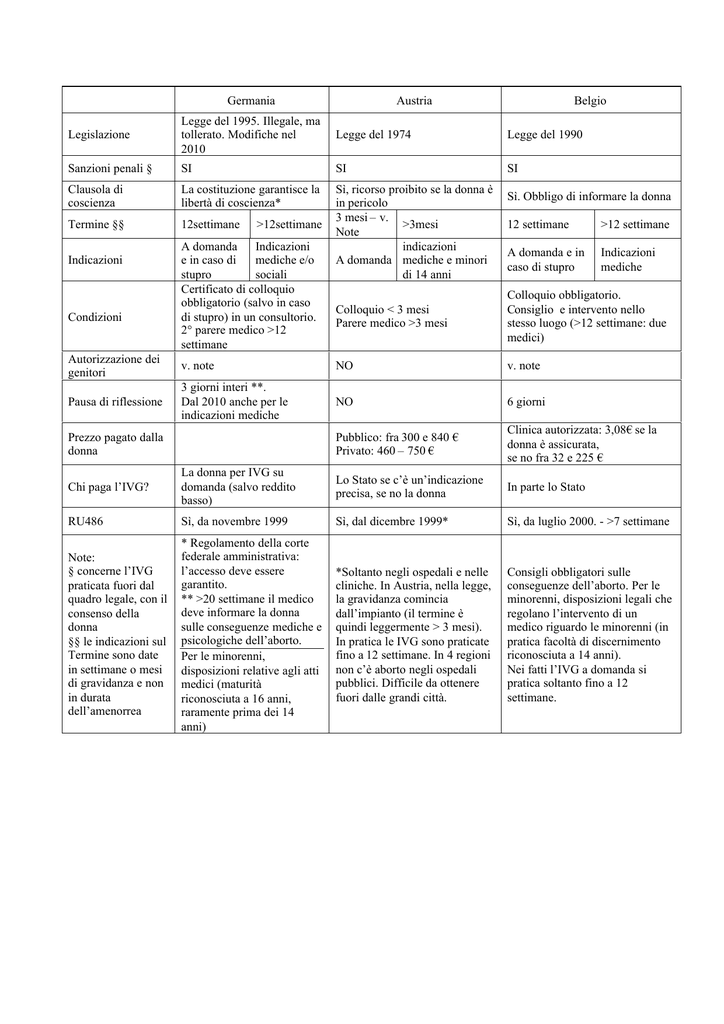 | | Germania | | Austria | | Belgio | |
|---|---|---|---|---|---|---|
| Legislazione | Legge del 1995. Illegale, ma tollerato. Modifiche nel 2010 | | Legge del 1974 | | Legge del 1990 | |
| Sanzioni penali § | SI | | SI | | SI | |
| Clausola di coscienza | La costituzione garantisce la libertà di coscienza* | | Sì, ricorso proibito se la donna è in pericolo | | Sì. Obbligo di informare la donna | |
| Termine §§ | 12settimane | >12settimane | 3 mesi – v. Note | >3mesi | 12 settimane | >12 settimane |
| Indicazioni | A domanda e in caso di stupro | Indicazioni mediche e/o sociali | A domanda | indicazioni mediche e minori di 14 anni | A domanda e in caso di stupro | Indicazioni mediche |
| Condizioni | Certificato di colloquio obbligatorio (salvo in caso di stupro) in un consultorio. 2° parere medico >12 settimane | | Colloquio < 3 mesi Parere medico >3 mesi | | Colloquio obbligatorio. Consiglio e intervento nello stesso luogo (>12 settimane: due medici) | |
| Autorizzazione dei genitori | v. note | | NO | | v. note | |
| Pausa di riflessione | 3 giorni interi **. Dal 2010 anche per le indicazioni mediche | | NO | | 6 giorni | |
| Prezzo pagato dalla donna | | | Pubblico: fra 300 e 840 € Privato: 460 – 750 € | | Clinica autorizzata: 3,08€ se la donna è assicurata, se no fra 32 e 225 € | |
| Chi paga l'IVG? | La donna per IVG su domanda (salvo reddito basso) | | Lo Stato se c'è un'indicazione precisa, se no la donna | | In parte lo Stato | |
| RU486 | Sì, da novembre 1999 | | Sì, dal dicembre 1999* | | Sì, da luglio 2000. - >7 settimane | |
| Note: § concerne l'IVG praticata fuori dal quadro legale, con il consenso della donna §§ le indicazioni sul Termine sono date in settimane o mesi di gravidanza e non in durata dell'amenorrea | * Regolamento della corte federale amministrativa: l'accesso deve essere garantito. ** >20 settimane il medico deve informare la donna sulle conseguenze mediche e psicologiche dell'aborto. Per le minorenni, disposizioni relative agli atti medici (maturità riconosciuta a 16 anni, raramente prima dei 14 anni) | | *Soltanto negli ospedali e nelle cliniche. In Austria, nella legge, la gravidanza comincia dall'impianto (il termine è quindi leggermente > 3 mesi). In pratica le IVG sono praticate fino a 12 settimane. In 4 regioni non c'è aborto negli ospedali pubblici. Difficile da ottenere fuori dalle grandi città. | | Consigli obbligatori sulle conseguenze dell'aborto. Per le minorenni, disposizioni legali che regolano l'intervento di un medico riguardo le minorenni (in pratica facoltà di discernimento riconosciuta a 14 anni). Nei fatti l'IVG a domanda si pratica soltanto fino a 12 settimane. | |